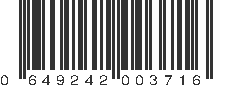 0 649242 003716